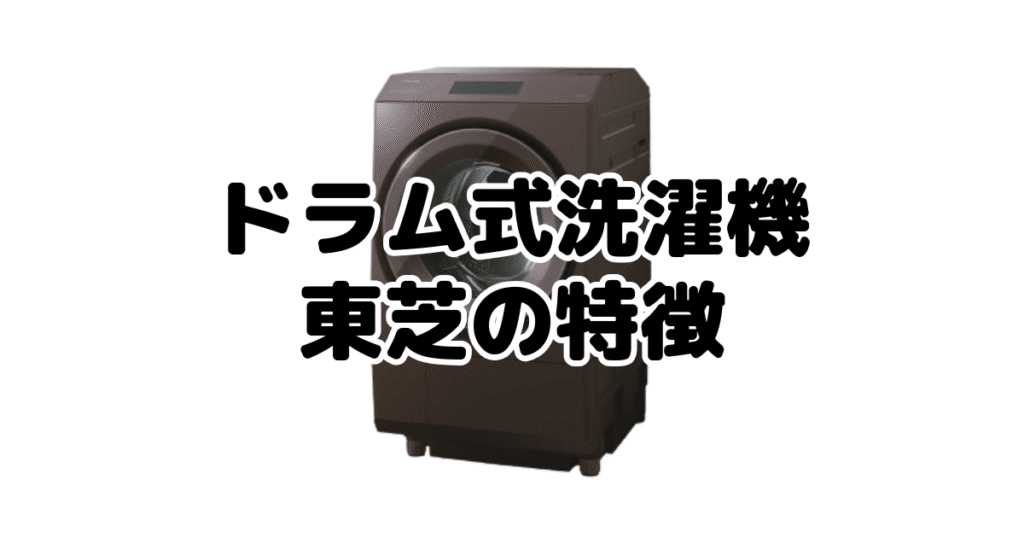 ドラム式洗濯機
東芝の特徴